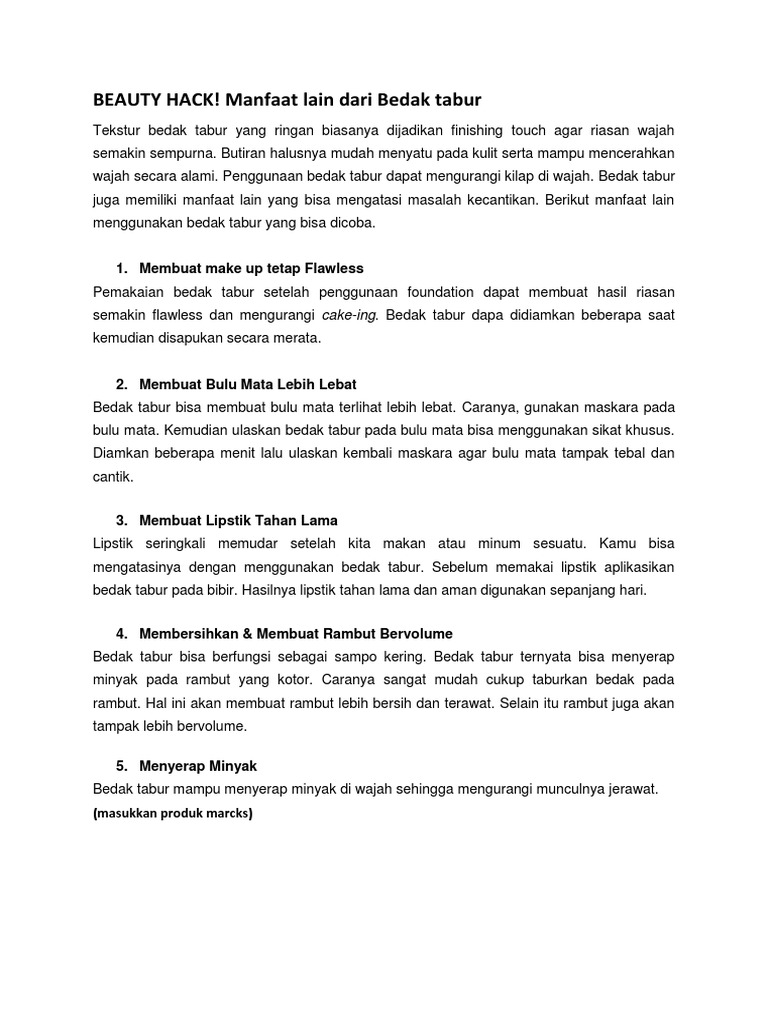 BEAUTY HACK! Manfaat lain dari Bedak tabur

Tekstur bedak tabur yang ringan biasanya dijadikan finishing touch agar riasan wajah semakin sempurna. Butiran halusnya mudah menyatu pada kulit serta mampu mencerahkan wajah secara alami. Penggunaan bedak tabur dapat mengurangi kilap di wajah. Bedak tabur juga memiliki manfaat lain yang bisa mengatasi masalah kecantikan. Berikut manfaat lain menggunakan bedak tabur yang bisa dicoba.

1. Membuat make up tetap Flawless
Pemakaian bedak tabur setelah penggunaan foundation dapat membuat hasil riasan semakin flawless dan mengurangi cake-ing. Bedak tabur dapa didiamkan beberapa saat kemudian disapukan secara merata.

2. Membuat Bulu Mata Lebih Lebat
Bedak tabur bisa membuat bulu mata terlihat lebih lebat. Caranya, gunakan maskara pada bulu mata. Kemudian ulaskan bedak tabur pada bulu mata bisa menggunakan sikat khusus. Diamkan beberapa menit lalu ulaskan kembali maskara agar bulu mata tampak tebal dan cantik.

3. Membuat Lipstik Tahan Lama
Lipstik seringkali memudar setelah kita makan atau minum sesuatu. Kamu bisa mengatasinya dengan menggunakan bedak tabur. Sebelum memakai lipstik aplikasikan bedak tabur pada bibir. Hasilnya lipstik tahan lama dan aman digunakan sepanjang hari.

4. Membersihkan & Membuat Rambut Bervolume
Bedak tabur bisa berfungsi sebagai sampo kering. Bedak tabur ternyata bisa menyerap minyak pada rambut yang kotor. Caranya sangat mudah cukup taburkan bedak pada rambut. Hal ini akan membuat rambut lebih bersih dan terawat. Selain itu rambut juga akan tampak lebih bervolume.

5. Menyerap Minyak
Bedak tabur mampu menyerap minyak di wajah sehingga mengurangi munculnya jerawat.
(masukkan produk marcks)